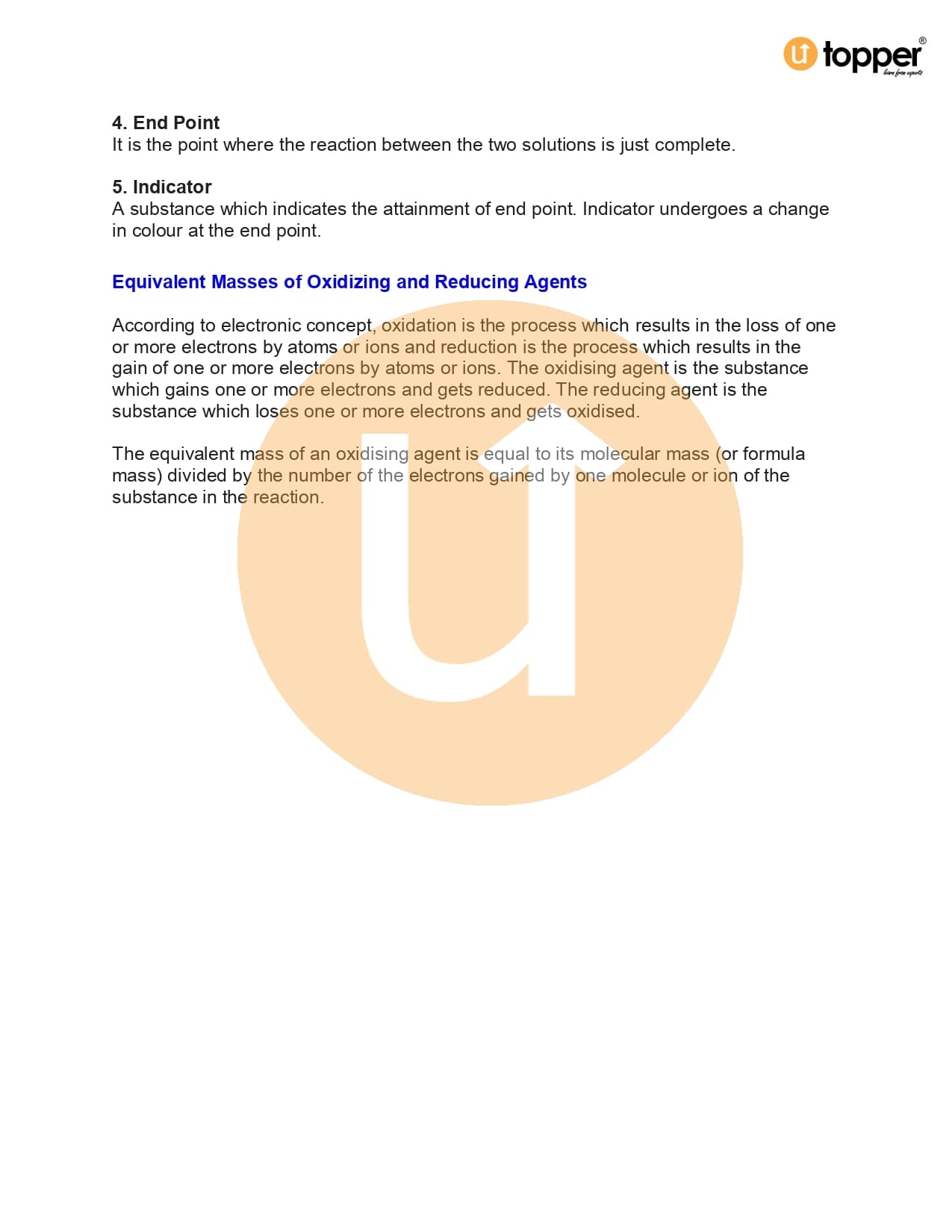 u topper®
learn from experts

4. End Point
It is the point where the reaction between the two solutions is just complete.

5. Indicator
A substance which indicates the attainment of end point. Indicator undergoes a change in colour at the end point.

Equivalent Masses of Oxidizing and Reducing Agents

According to electronic concept, oxidation is the process which results in the loss of one or more electrons by atoms or ions and reduction is the process which results in the gain of one or more electrons by atoms or ions. The oxidising agent is the substance which gains one or more electrons and gets reduced. The reducing agent is the substance which loses one or more electrons and gets oxidised.

The equivalent mass of an oxidising agent is equal to its molecular mass (or formula mass) divided by the number of the electrons gained by one molecule or ion of the substance in the reaction.